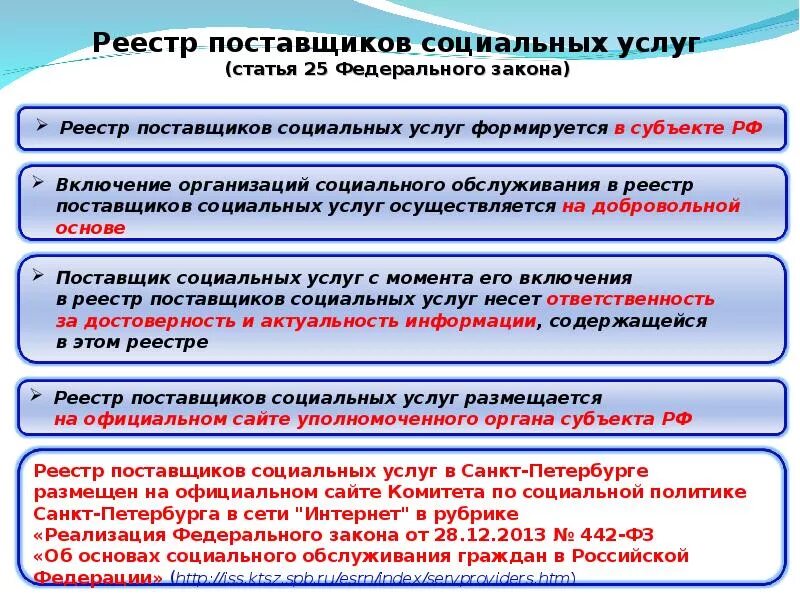 Реестр поставщиков социальных услуг
(статья 25 Федерального закона)

➢ Реестр поставщиков социальных услуг формируется в субъекте РФ

➢ Включение организаций социального обслуживания в реестр поставщиков социальных услуг осуществляется на добровольной основе

➢ Поставщик социальных услуг с момента его включения в реестр поставщиков социальных услуг несет ответственность за достоверность и актуальность информации, содержащейся в этом реестре

➢ Реестр поставщиков социальных услуг размещается на официальном сайте уполномоченного органа субъекта РФ

Реестр поставщиков социальных услуг в Санкт-Петербурге размещен на официальном сайте Комитета по социальной политике Санкт-Петербурга в сети "Интернет" в рубрике «Реализация Федерального закона от 28.12.2013 № 442-ФЗ «Об основах социального обслуживания граждан в Российской Федерации» (http://iss.ktsz.spb.ru/esrn/index/servproviders.htm)